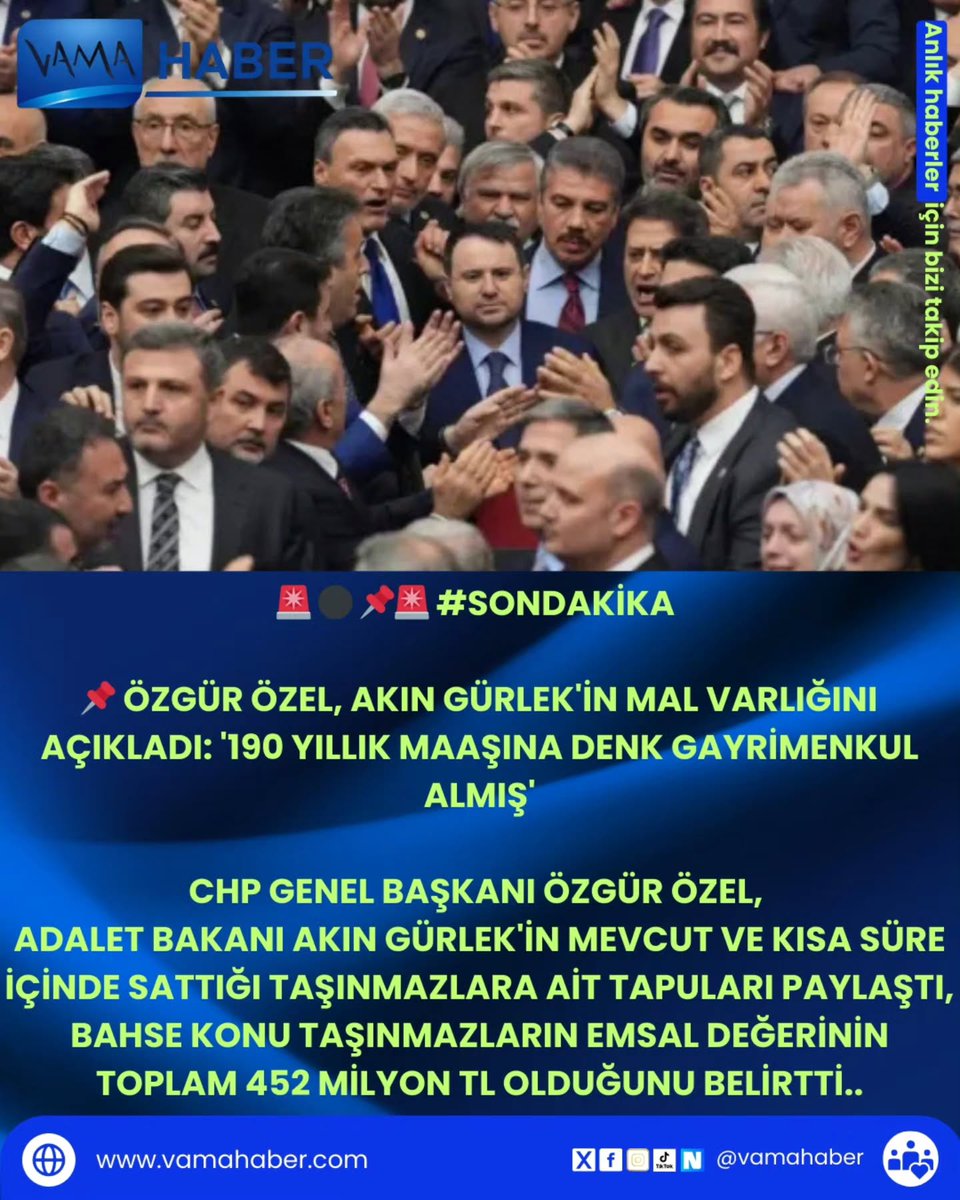 VAMA HABER

Anlık haberler için bizi takip edin.

🚨⚫📌🚨 #SONDAKİKA

📌 ÖZGÜR ÖZEL, AKIN GÜRLEK'İN MAL VARLIĞINI AÇIKLADI: '190 YILLIK MAAŞINA DENK GAYRİMENKUL ALMIŞ'

CHP GENEL BAŞKANI ÖZGÜR ÖZEL, ADALET BAKANI AKIN GÜRLEK'İN MEVCUT VE KISA SÜRE İÇİNDE SATTIĞI TAŞINMAZLARA AİT TAPULARI PAYLAŞTI, BAHSE KONU TAŞINMAZLARIN EMSAL DEĞERİNİN TOPLAM 452 MİLYON TL OLDUĞUNU BELİRTTİ..

www.vamahaber.com

TikTok @vamahaber